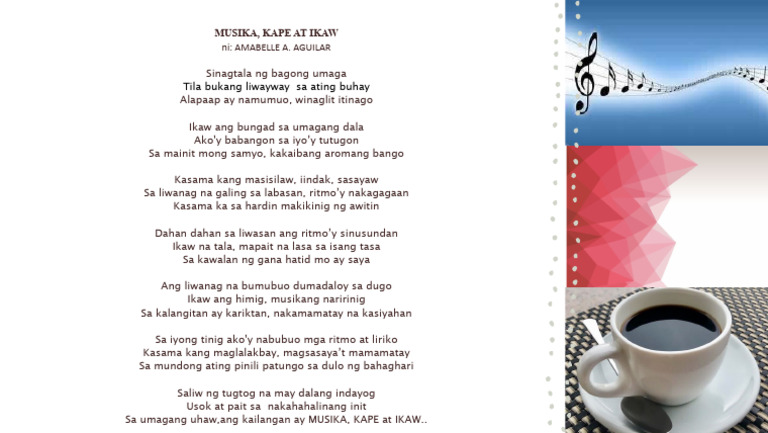 MUSIKA, KAPE AT IKAW
ni: AMABELLE A. AGUILAR

Sinagtala ng bagong umaga
Tila bukang liwayway sa ating buhay
Alapaap ay namumuo, winaglit itinago

Ikaw ang bungad sa umagang dala
Ako'y babangon sa iyo'y tutugon
Sa mainit mong samyo, kakaibang aromang bango

Kasama kang masisilaw, iindak, sasayaw
Sa liwanag na galing sa labasan, ritmo'y nakagagaan
Kasama ka sa hardin makikinig ng awitin

Dahan dahan sa liwasan ang ritmo'y sinusundan
Ikaw na tala, mapait na lasa sa isang tasa
Sa kawalan ng gana hatid mo ay saya

Ang liwanag na bumubuo dumadaloy sa dugo
Ikaw ang himig, musikang naririnig
Sa kalangitan ay kariktan, nakamamatay na kasiyahan

Sa iyong tinig ako'y nabubuo mga ritmo at liriko
Kasama kang maglalakbay, magsasaya't mamamatay
Sa mundong ating pinili patungo sa dulo ng bahaghari

Saliw ng tugtog na may dalang indayog
Usok at pait sa nakahahalinang init
Sa umagang uhaw,ang kailangan ay MUSIKA, KAPE at IKAW..